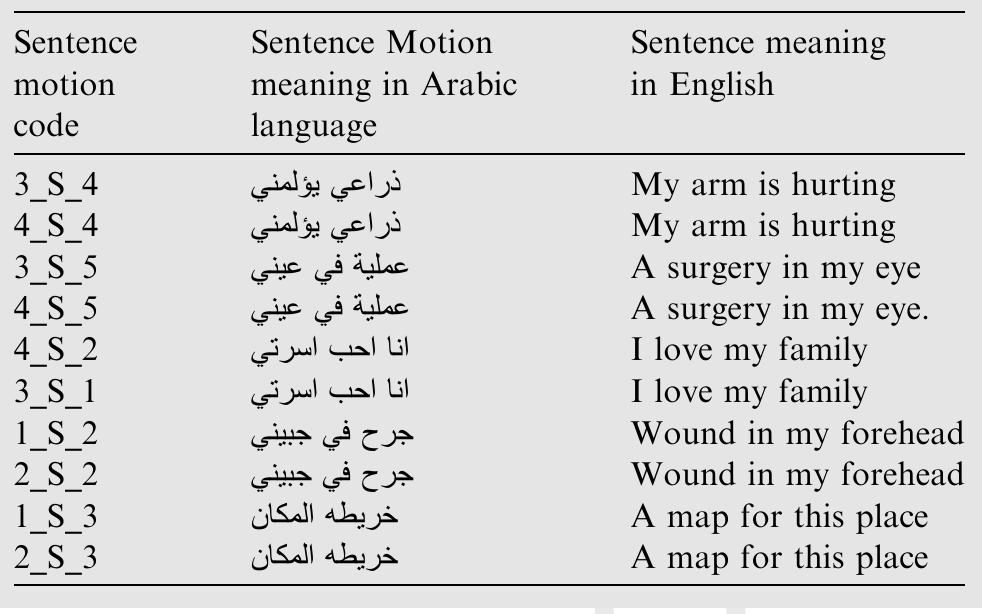 | Sentence motion code | Sentence Motion meaning in Arabic language | Sentence meaning in English |
|---|---|---|
| 3_S_4 | ذراعي يؤلمني | My arm is hurting |
| 4_S_4 | ذراعي يؤلمني | My arm is hurting |
| 3_S_5 | عملية في عيني | A surgery in my eye |
| 4_S_5 | عملية في عيني | A surgery in my eye. |
| 4_S_2 | انا احب اسرتي | I love my family |
| 3_S_1 | انا احب اسرتي | I love my family |
| 1_S_2 | جرح في جبيني | Wound in my forehead |
| 2_S_2 | جرح في جبيني | Wound in my forehead |
| 1_S_3 | خريطه المكان | A map for this place |
| 2_S_3 | خريطه المكان | A map for this place |